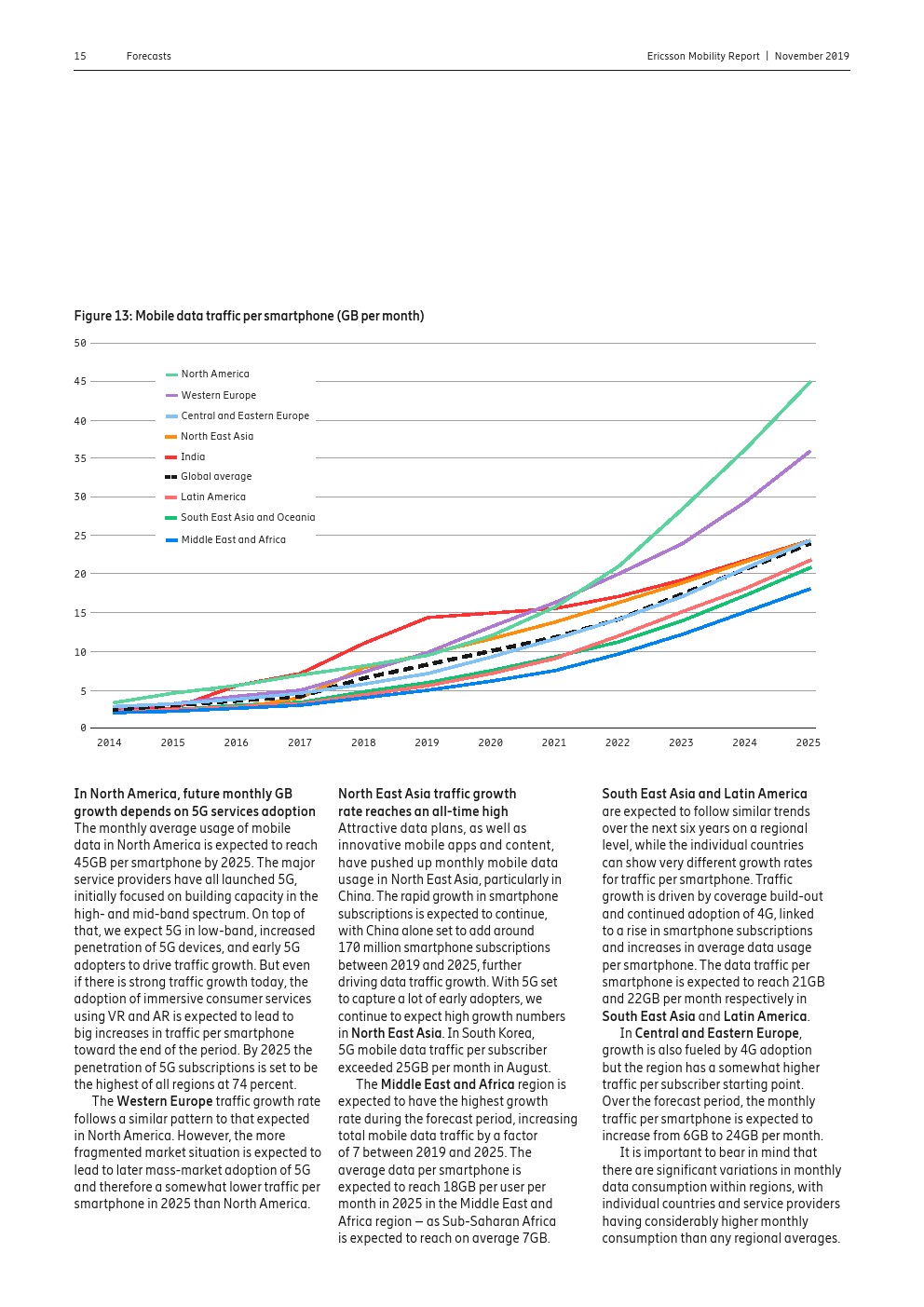 15 Forecasts

Ericsson Mobility Report | November 2019

Figure 13: Mobile data traffic per smartphone (GB per month)

50
45
40
35
30
25
20
15
10
5
0

North America
Western Europe
Central and Eastern Europe
North East Asia
India
Global average
Latin America
South East Asia and Oceania
Middle East and Africa

2014 2015 2016 2017 2018 2019 2020 2021 2022 2023 2024 2025

In North America, future monthly GB growth depends on 5G services adoption
The monthly average usage of mobile data in North America is expected to reach 45GB per smartphone by 2025. The major service providers have all launched 5G, initially focused on building capacity in the high- and mid-band spectrum. On top of that, we expect 5G in low-band, increased penetration of 5G devices, and early 5G adopters to drive traffic growth. But even if there is strong traffic growth today, the adoption of immersive consumer services using VR and AR is expected to lead to big increases in traffic per smartphone toward the end of the period. By 2025 the penetration of 5G subscriptions is set to be the highest of all regions at 74 percent.

The Western Europe traffic growth rate follows a similar pattern to that expected in North America. However, the more fragmented market situation is expected to lead to later mass-market adoption of 5G and therefore a somewhat lower traffic per smartphone in 2025 than North America.

North East Asia traffic growth rate reaches an all-time high
Attractive data plans, as well as innovative mobile apps and content, have pushed up monthly mobile data usage in North East Asia, particularly in China. The rapid growth in smartphone subscriptions is expected to continue, with China alone set to add around 170 million smartphone subscriptions between 2019 and 2025, further driving data traffic growth. With 5G set to capture a lot of early adopters, we continue to expect high growth numbers in North East Asia. In South Korea, 5G mobile data traffic per subscriber exceeded 25GB per month in August.

The Middle East and Africa region is expected to have the highest growth rate during the forecast period, increasing total mobile data traffic by a factor of 7 between 2019 and 2025. The average data per smartphone is expected to reach 18GB per user per month in 2025 in the Middle East and Africa region – as Sub-Saharan Africa is expected to reach on average 7GB.

South East Asia and Latin America are expected to follow similar trends over the next six years on a regional level, while the individual countries can show very different growth rates for traffic per smartphone. Traffic growth is driven by coverage build-out and continued adoption of 4G, linked to a rise in smartphone subscriptions and increases in average data usage per smartphone. The data traffic per smartphone is expected to reach 21GB and 22GB per month respectively in South East Asia and Latin America.

In Central and Eastern Europe, growth is also fueled by 4G adoption but the region has a somewhat higher traffic per subscriber starting point. Over the forecast period, the monthly traffic per smartphone is expected to increase from 6GB to 24GB per month.

It is important to bear in mind that there are significant variations in monthly data consumption within regions, with individual countries and service providers having considerably higher monthly consumption than any regional averages.